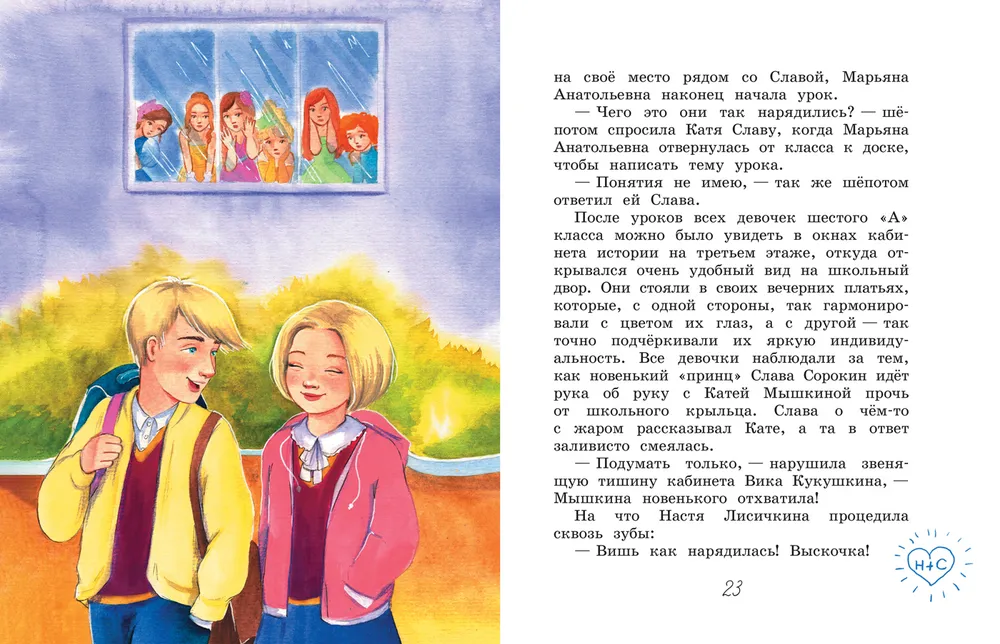 на своё место рядом со Славой, Марьяна Анатольевна наконец начала урок.

— Чего это они так нарядились? — шёпотом спросила Катя Славу, когда Марьяна Анатольевна отвернулась от класса к доске, чтобы написать тему урока.

— Понятия не имею, — так же шёпотом ответил ей Слава.

После уроков всех девочек шестого «А» класса можно было увидеть в окнах кабинета истории на третьем этаже, откуда открывался очень удобный вид на школьный двор. Они стояли в своих вечерних платьях, которые, с одной стороны, так гармонировали с цветом их глаз, а с другой — так точно подчёркивали их яркую индивидуальность. Все девочки наблюдали за тем, как новенький «принц» Слава Сорокин идёт рука об руку с Катей Мышкиной прочь от школьного крыльца. Слава о чём-то с жаром рассказывал Кате, а та в ответ заливисто смеялась.

— Подумать только, — нарушила звенящую тишину кабинета Вика Кукушкина, — Мышкина новенького отхватила!

На что Настя Лисичкина процедила сквозь зубы:

— Вишь как нарядилась! Выскочка!

Н+С

23